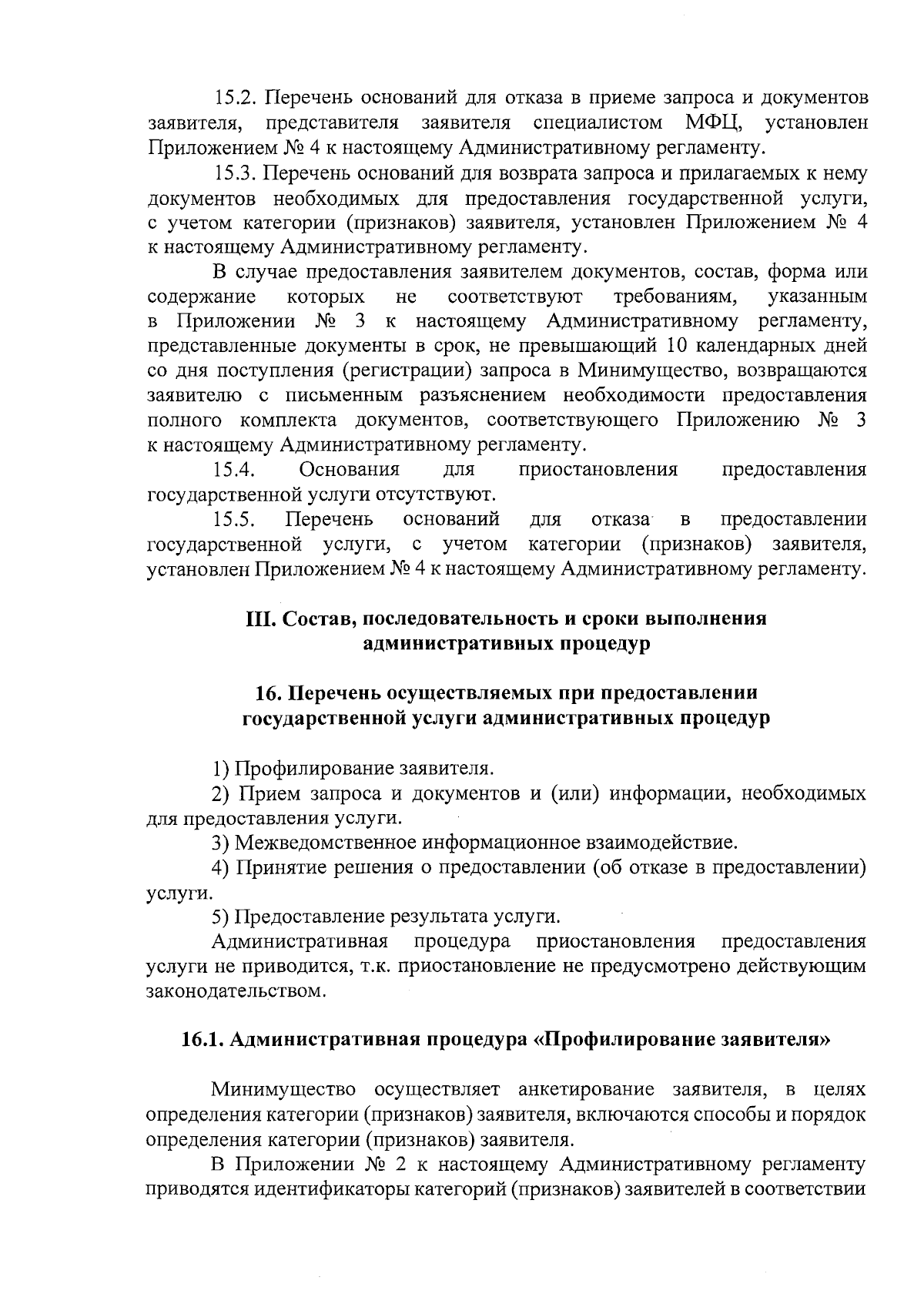 15.2. Перечень оснований для отказа в приеме запроса и документов заявителя, представителя заявителя специалистом МФЦ, установлен Приложением № 4 к настоящему Административному регламенту.

15.3. Перечень оснований для возврата запроса и прилагаемых к нему документов необходимых для предоставления государственной услуги, с учетом категории (признаков) заявителя, установлен Приложением № 4 к настоящему Административному регламенту.

В случае предоставления заявителем документов, состав, форма или содержание которых не соответствуют требованиям, указанным в Приложении № 3 к настоящему Административному регламенту, представленные документы в срок, не превышающий 10 календарных дней со дня поступления (регистрации) запроса в Минимущество, возвращаются заявителю с письменным разъяснением необходимости предоставления полного комплекта документов, соответствующего Приложению № 3 к настоящему Административному регламенту.

15.4. Основания для приостановления предоставления государственной услуги отсутствуют.

15.5. Перечень оснований для отказа в предоставлении государственной услуги, с учетом категории (признаков) заявителя, установлен Приложением № 4 к настоящему Административному регламенту.

III. Состав, последовательность и сроки выполнения административных процедур

16. Перечень осуществляемых при предоставлении государственной услуги административных процедур

1) Профилирование заявителя.

2) Прием запроса и документов и (или) информации, необходимых для предоставления услуги.

3) Межведомственное информационное взаимодействие.

4) Принятие решения о предоставлении (об отказе в предоставлении) услуги.

5) Предоставление результата услуги.

Административная процедура приостановления предоставления услуги не приводится, т.к. приостановление не предусмотрено действующим законодательством.

16.1. Административная процедура «Профилирование заявителя»

Минимущество осуществляет анкетирование заявителя, в целях определения категории (признаков) заявителя, включаются способы и порядок определения категории (признаков) заявителя.

В Приложении № 2 к настоящему Административному регламенту приводятся идентификаторы категорий (признаков) заявителей в соответствии